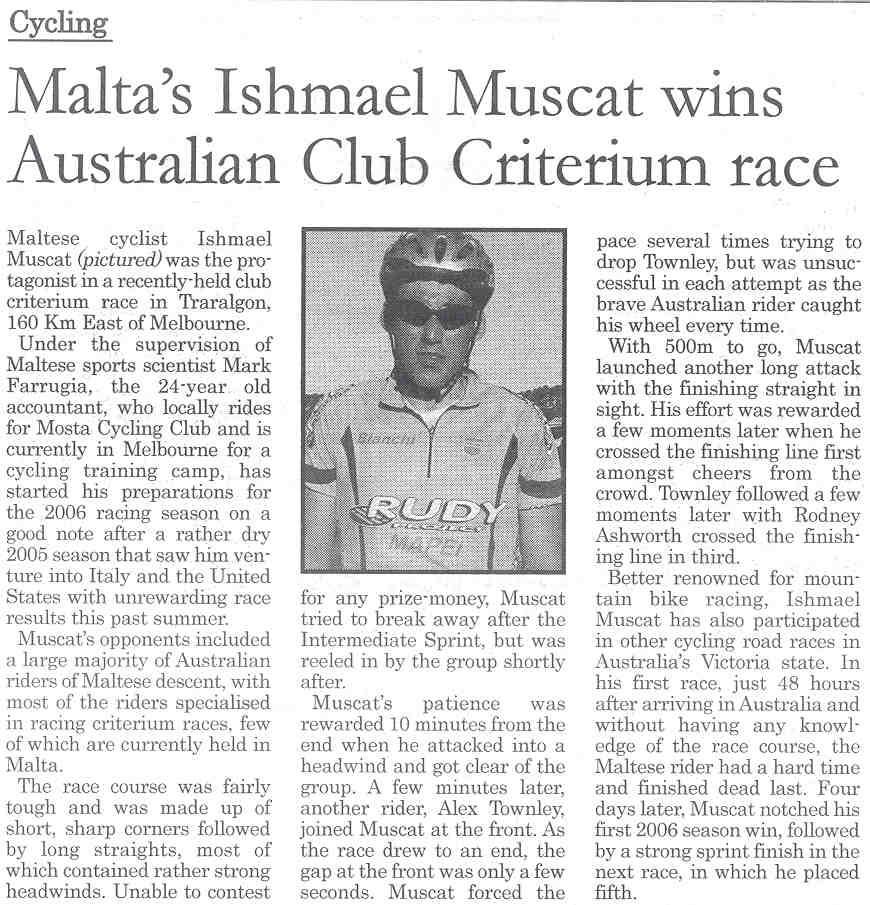 Cycling

Malta's Ishmael Muscat wins Australian Club Criterium race

Maltese cyclist Ishmael Muscat (pictured) was the protagonist in a recently-held club criterium race in Traralgon, 160 Km East of Melbourne.

Under the supervision of Maltese sports scientist Mark Farrugia, the 24-year old accountant, who locally rides for Mosta Cycling Club and is currently in Melbourne for a cycling training camp, has started his preparations for the 2006 racing season on a good note after a rather dry 2005 season that saw him venture into Italy and the United States with unrewarding race results this past summer.

Muscat's opponents included a large majority of Australian riders of Maltese descent, with most of the riders specialised in racing criterium races, few of which are currently held in Malta.

The race course was fairly tough and was made up of short, sharp corners followed by long straights, most of which contained rather strong headwinds. Unable to contest for any prize-money, Muscat tried to break away after the Intermediate Sprint, but was reeled in by the group shortly after.

Muscat's patience was rewarded 10 minutes from the end when he attacked into a headwind and got clear of the group. A few minutes later, another rider, Alex Townley, joined Muscat at the front. As the race drew to an end, the gap at the front was only a few seconds. Muscat forced the pace several times trying to drop Townley, but was unsuccessful in each attempt as the brave Australian rider caught his wheel every time.

With 500m to go, Muscat launched another long attack with the finishing straight in sight. His effort was rewarded a few moments later when he crossed the finishing line first amongst cheers from the crowd. Townley followed a few moments later with Rodney Ashworth crossed the finishing line in third.

Better renowned for mountain bike racing, Ishmael Muscat has also participated in other cycling road races in Australia's Victoria state. In his first race, just 48 hours after arriving in Australia and without having any knowledge of the race course, the Maltese rider had a hard time and finished dead last. Four days later, Muscat notched his first 2006 season win, followed by a strong sprint finish in the next race, in which he placed fifth.